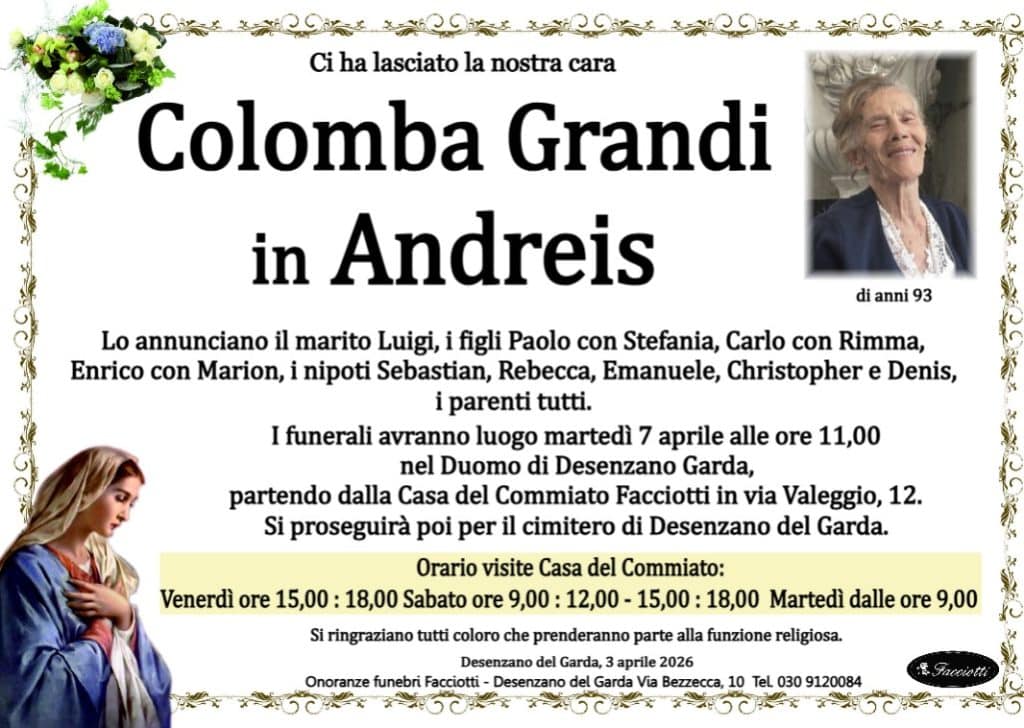 Ci ha lasciato la nostra cara

Colomba Grandi
in Andreis

di anni 93

Lo annunciano il marito Luigi, i figli Paolo con Stefania, Carlo con Rimma, Enrico con Marion, i nipoti Sebastian, Rebecca, Emanuele, Christopher e Denis, i parenti tutti.

I funerali avranno luogo martedì 7 aprile alle ore 11,00 nel Duomo di Desenzano Garda, partendo dalla Casa del Commiato Facciotti in via Valeggio, 12. Si proseguirà poi per il cimitero di Desenzano del Garda.

Orario visite Casa del Commiato:
Venerdì ore 15,00 : 18,00 Sabato ore 9,00 : 12,00 - 15,00 : 18,00 Martedì dalle ore 9,00

Si ringraziano tutti coloro che prenderanno parte alla funzione religiosa.

Desenzano del Garda, 3 aprile 2026
Onoranze funebri Facciotti - Desenzano del Garda Via Bezzecca, 10 Tel. 030 9120084

Facciotti